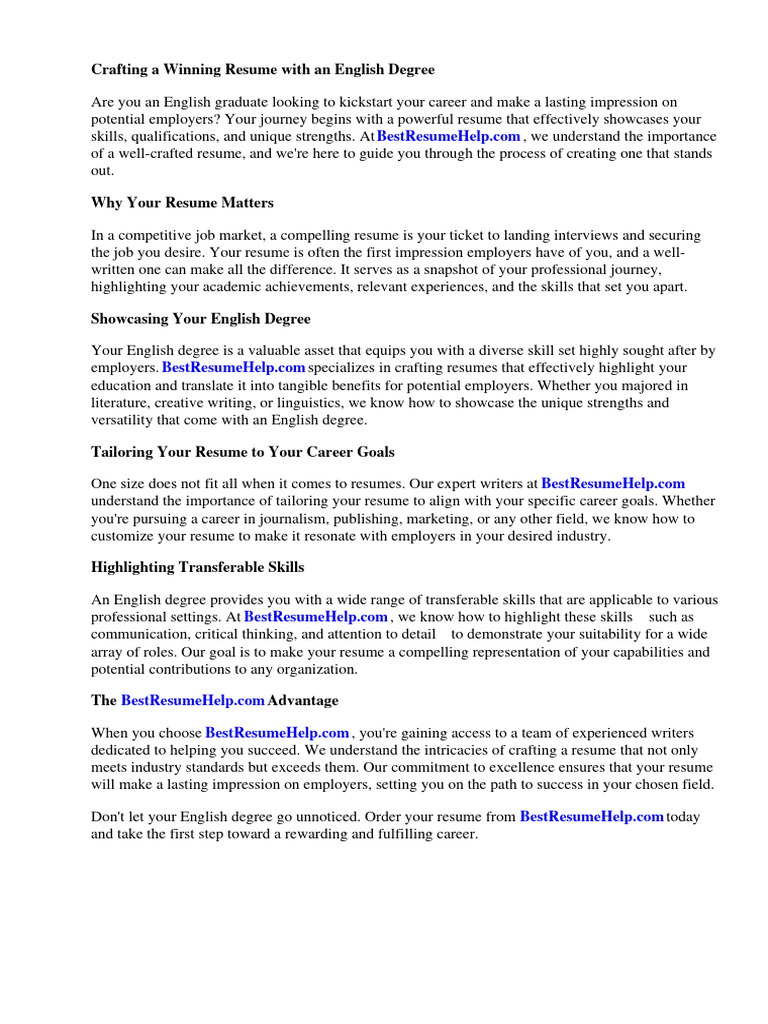 Crafting a Winning Resume with an English Degree

Are you an English graduate looking to kickstart your career and make a lasting impression on potential employers? Your journey begins with a powerful resume that effectively showcases your skills, qualifications, and unique strengths. At BestResumeHelp.com , we understand the importance of a well-crafted resume, and we're here to guide you through the process of creating one that stands out.

Why Your Resume Matters

In a competitive job market, a compelling resume is your ticket to landing interviews and securing the job you desire. Your resume is often the first impression employers have of you, and a well-written one can make all the difference. It serves as a snapshot of your professional journey, highlighting your academic achievements, relevant experiences, and the skills that set you apart.

Showcasing Your English Degree

Your English degree is a valuable asset that equips you with a diverse skill set highly sought after by employers. BestResumeHelp.com specializes in crafting resumes that effectively highlight your education and translate it into tangible benefits for potential employers. Whether you majored in literature, creative writing, or linguistics, we know how to showcase the unique strengths and versatility that come with an English degree.

Tailoring Your Resume to Your Career Goals

One size does not fit all when it comes to resumes. Our expert writers at BestResumeHelp.com understand the importance of tailoring your resume to align with your specific career goals. Whether you're pursuing a career in journalism, publishing, marketing, or any other field, we know how to customize your resume to make it resonate with employers in your desired industry.

Highlighting Transferable Skills

An English degree provides you with a wide range of transferable skills that are applicable to various professional settings. At BestResumeHelp.com , we know how to highlight these skills such as communication, critical thinking, and attention to detail to demonstrate your suitability for a wide array of roles. Our goal is to make your resume a compelling representation of your capabilities and potential contributions to any organization.

The BestResumeHelp.com Advantage

When you choose BestResumeHelp.com , you're gaining access to a team of experienced writers dedicated to helping you succeed. We understand the intricacies of crafting a resume that not only meets industry standards but exceeds them. Our commitment to excellence ensures that your resume will make a lasting impression on employers, setting you on the path to success in your chosen field.

Don't let your English degree go unnoticed. Order your resume from BestResumeHelp.com today and take the first step toward a rewarding and fulfilling career.